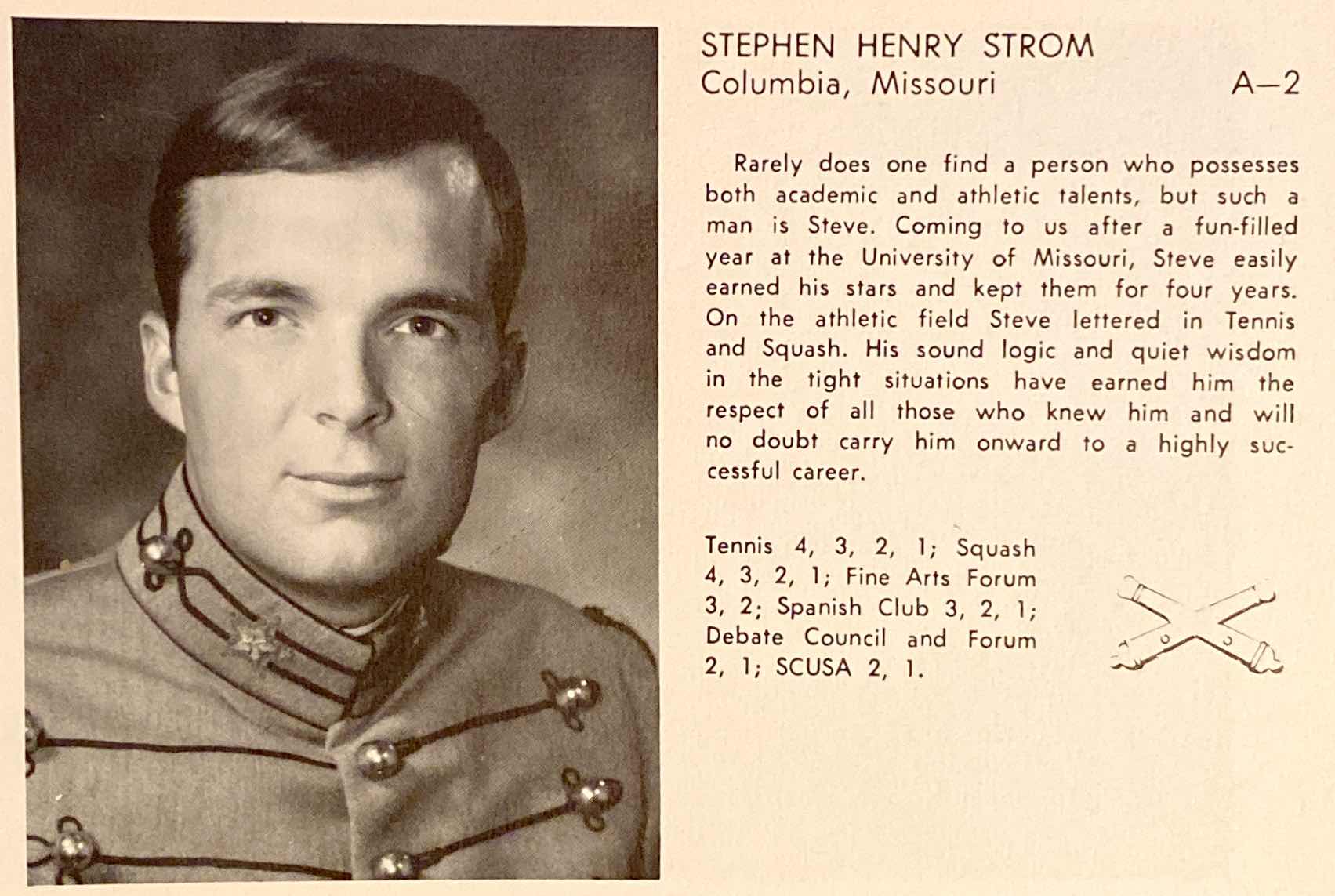 STEPHEN HENRY STROM
Columbia, Missouri A—2

Rarely does one find a person who possesses both academic and athletic talents, but such a man is Steve. Coming to us after a fun-filled year at the University of Missouri, Steve easily earned his stars and kept them for four years. On the athletic field Steve lettered in Tennis and Squash. His sound logic and quiet wisdom in the tight situations have earned him the respect of all those who knew him and will no doubt carry him onward to a highly successful career.

Tennis 4, 3, 2, 1; Squash 4, 3, 2, 1; Fine Arts Forum 3, 2; Spanish Club 3, 2, 1; Debate Council and Forum 2, 1; SCUSA 2, 1.